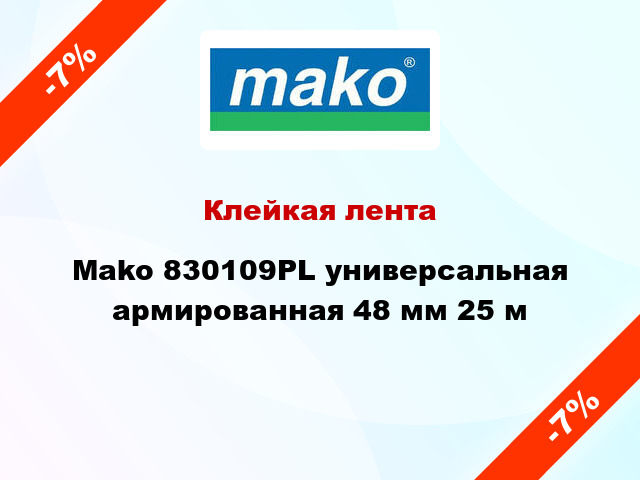 -7%

mako®

Клейкая лента

Mako 830109PL универсальная армированная 48 мм 25 м

-7%